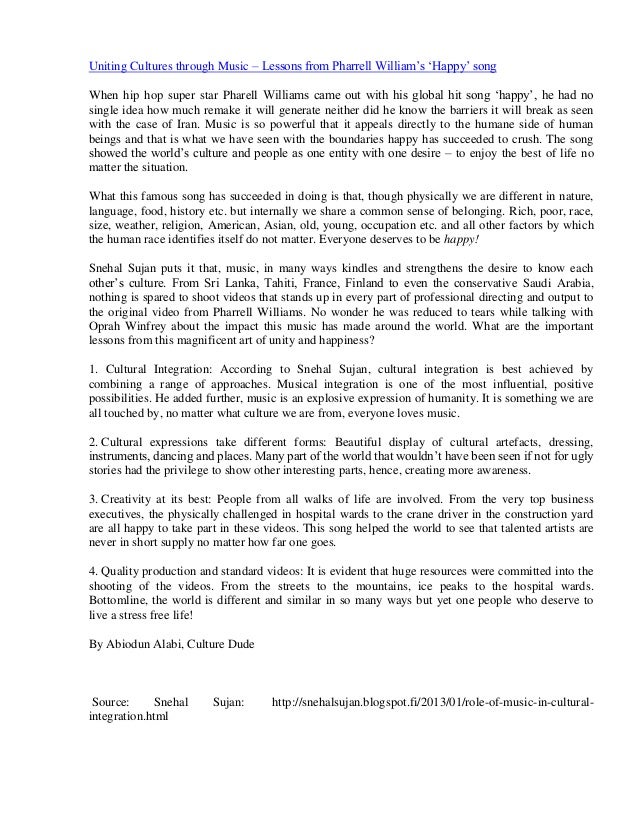 Uniting Cultures through Music – Lessons from Pharrell William's 'Happy' song

When hip hop super star Pharell Williams came out with his global hit song 'happy', he had no single idea how much remake it will generate neither did he know the barriers it will break as seen with the case of Iran. Music is so powerful that it appeals directly to the humane side of human beings and that is what we have seen with the boundaries happy has succeeded to crush. The song showed the world's culture and people as one entity with one desire – to enjoy the best of life no matter the situation.

What this famous song has succeeded in doing is that, though physically we are different in nature, language, food, history etc. but internally we share a common sense of belonging. Rich, poor, race, size, weather, religion, American, Asian, old, young, occupation etc. and all other factors by which the human race identifies itself do not matter. Everyone deserves to be happy!

Snehal Sujan puts it that, music, in many ways kindles and strengthens the desire to know each other's culture. From Sri Lanka, Tahiti, France, Finland to even the conservative Saudi Arabia, nothing is spared to shoot videos that stands up in every part of professional directing and output to the original video from Pharrell Williams. No wonder he was reduced to tears while talking with Oprah Winfrey about the impact this music has made around the world. What are the important lessons from this magnificent art of unity and happiness?

1. Cultural Integration: According to Snehal Sujan, cultural integration is best achieved by combining a range of approaches. Musical integration is one of the most influential, positive possibilities. He added further, music is an explosive expression of humanity. It is something we are all touched by, no matter what culture we are from, everyone loves music.

2. Cultural expressions take different forms: Beautiful display of cultural artefacts, dressing, instruments, dancing and places. Many part of the world that wouldn't have been seen if not for ugly stories had the privilege to show other interesting parts, hence, creating more awareness.

3. Creativity at its best: People from all walks of life are involved. From the very top business executives, the physically challenged in hospital wards to the crane driver in the construction yard are all happy to take part in these videos. This song helped the world to see that talented artists are never in short supply no matter how far one goes.

4. Quality production and standard videos: It is evident that huge resources were committed into the shooting of the videos. From the streets to the mountains, ice peaks to the hospital wards. Bottomline, the world is different and similar in so many ways but yet one people who deserve to live a stress free life!

By Abiodun Alabi, Culture Dude

Source: Snehal Sujan: http://snehalsujan.blogspot.fi/2013/01/role-of-music-in-cultural-integration.html